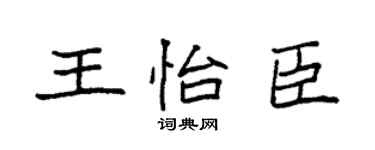 王怡臣

词典网